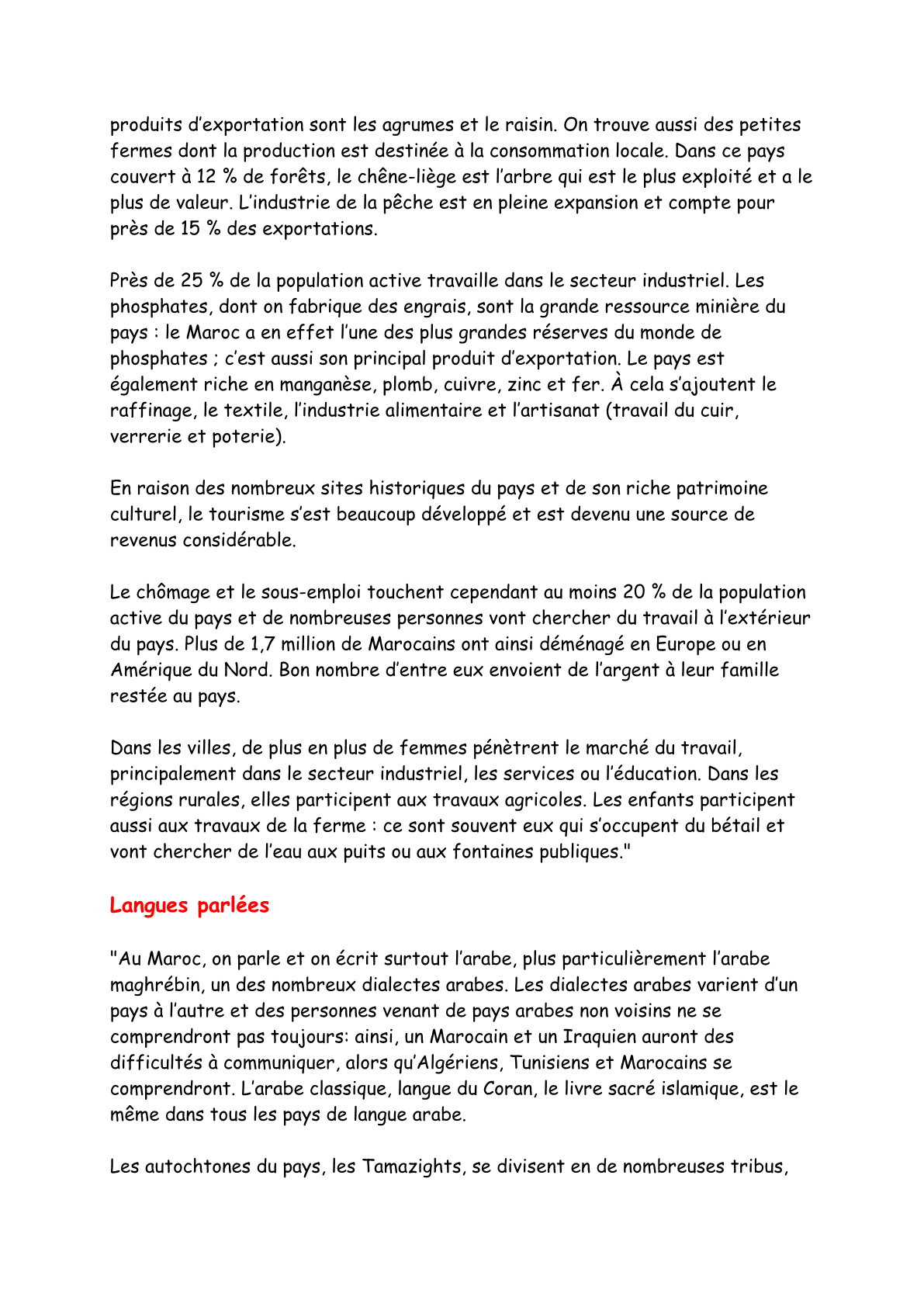 produits d’exportation sont les agrumes et le raisin. On trouve aussi des petites fermes dont la production est destinée à la consommation locale. Dans ce pays couvert à 12 % de forêts, le chêne-liège est l’arbre qui est le plus exploité et a le plus de valeur. L’industrie de la pêche est en pleine expansion et compte pour près de 15 % des exportations.

Près de 25 % de la population active travaille dans le secteur industriel. Les phosphates, dont on fabrique des engrais, sont la grande ressource minière du pays : le Maroc a en effet l’une des plus grandes réserves du monde de phosphates ; c’est aussi son principal produit d’exportation. Le pays est également riche en manganèse, plomb, cuivre, zinc et fer. À cela s’ajoutent le raffinage, le textile, l’industrie alimentaire et l’artisanat (travail du cuir, verrerie et poterie).

En raison des nombreux sites historiques du pays et de son riche patrimoine culturel, le tourisme s’est beaucoup développé et est devenu une source de revenus considérable.

Le chômage et le sous-emploi touchent cependant au moins 20 % de la population active du pays et de nombreuses personnes vont chercher du travail à l’extérieur du pays. Plus de 1,7 million de Marocains ont ainsi déménagé en Europe ou en Amérique du Nord. Bon nombre d’entre eux envoient de l’argent à leur famille restée au pays.

Dans les villes, de plus en plus de femmes pénètrent le marché du travail, principalement dans le secteur industriel, les services ou l’éducation. Dans les régions rurales, elles participent aux travaux agricoles. Les enfants participent aussi aux travaux de la ferme : ce sont souvent eux qui s’occupent du bétail et vont chercher de l’eau aux puits ou aux fontaines publiques."

Langues parlées

"Au Maroc, on parle et on écrit surtout l’arabe, plus particulièrement l’arabe maghrébin, un des nombreux dialectes arabes. Les dialectes arabes varient d’un pays à l’autre et des personnes venant de pays arabes non voisins ne se comprendront pas toujours: ainsi, un Marocain et un Iraquien auront des difficultés à communiquer, alors qu’Algériens, Tunisiens et Marocains se comprendront. L’arabe classique, langue du Coran, le livre sacré islamique, est le même dans tous les pays de langue arabe.

Les autochtones du pays, les Tamazights, se divisent en de nombreuses tribus,